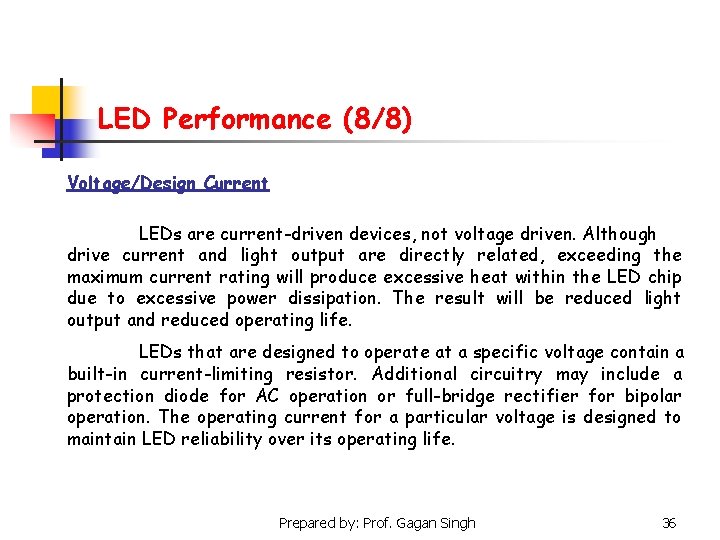 LED Performance (8/8)

Voltage/Design Current

LEDs are current-driven devices, not voltage driven. Although drive current and light output are directly related, exceeding the maximum current rating will produce excessive heat within the LED chip due to excessive power dissipation. The result will be reduced light output and reduced operating life.

LEDs that are designed to operate at a specific voltage contain a built-in current-limiting resistor. Additional circuitry may include a protection diode for AC operation or full-bridge rectifier for bipolar operation. The operating current for a particular voltage is designed to maintain LED reliability over its operating life.

Prepared by: Prof. Gagan Singh

36